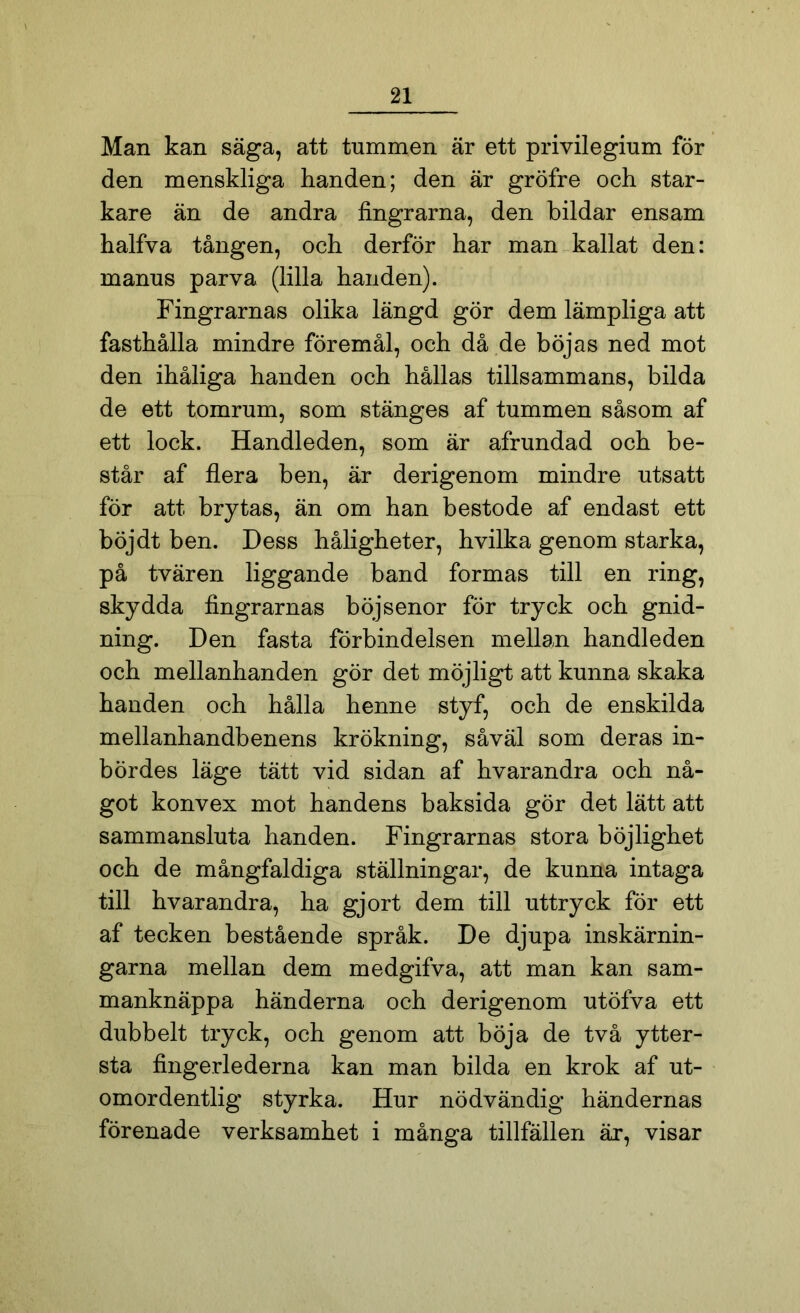 21

Man kan säga, att tummen är ett privilegium för den menskliga handen; den är gröfre och starkare än de andra fingrarna, den bildar ensam halfva tången, och derför har man kallat den: manus parva (lilla handen).

Fingrarnas olika längd gör dem lämpliga att fasthålla mindre föremål, och då de böjas ned mot den ihåliga handen och hållas tillsammans, bilda de ett tomrum, som stänges af tummen såsom af ett lock. Handleden, som är afrundad och består af flera ben, är derigenom mindre utsatt för att brytas, än om han bestode af endast ett böjdt ben. Dess håligheter, hvilka genom starka, på tvären liggande band formas till en ring, skydda fingrarnas böjsenor för tryck och gnidning. Den fasta förbindelsen mellan handleden och mellanhanden gör det möjligt att kunna skaka handen och hålla henne styf, och de enskilda mellanhandbenens krökning, såväl som deras inbördes läge tätt vid sidan af hvarandra och något konvex mot handens baksida gör det lätt att sammansluta handen. Fingrarnas stora böjlighet och de mångfaldiga ställningar, de kunna intaga till hvarandra, ha gjort dem till uttryck för ett af tecken bestående språk. De djupa inskärningarna mellan dem medgifva, att man kan sammanknäppa händerna och derigenom utöfva ett dubbelt tryck, och genom att böja de två yttersta fingerlederna kan man bilda en krok af utomordentlig styrka. Hur nödvändig händernas förenade verksamhet i många tillfällen är, visar